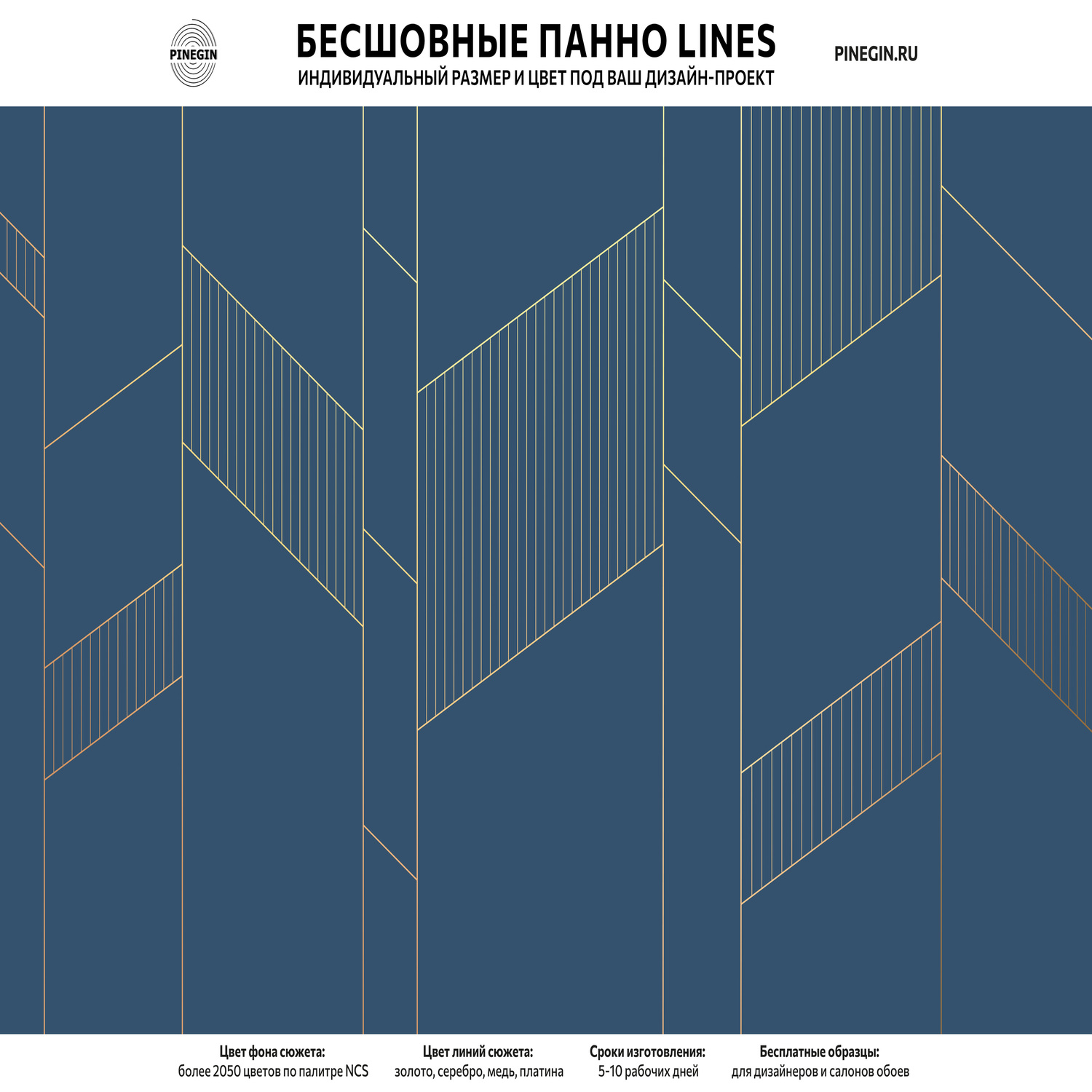 PINEGIN

БЕСШОВНЫЕ ПАННО LINES
ИНДИВИДУАЛЬНЫЙ РАЗМЕР И ЦВЕТ ПОД ВАШ ДИЗАЙН-ПРОЕКТ

PINEGIN.RU

Цвет фона сюжета:
более 2050 цветов по палитре NCS

Цвет линий сюжета:
золото, серебро, медь, платина

Сроки изготовления:
5-10 рабочих дней

Бесплатные образцы:
для дизайнеров и салонов обоев